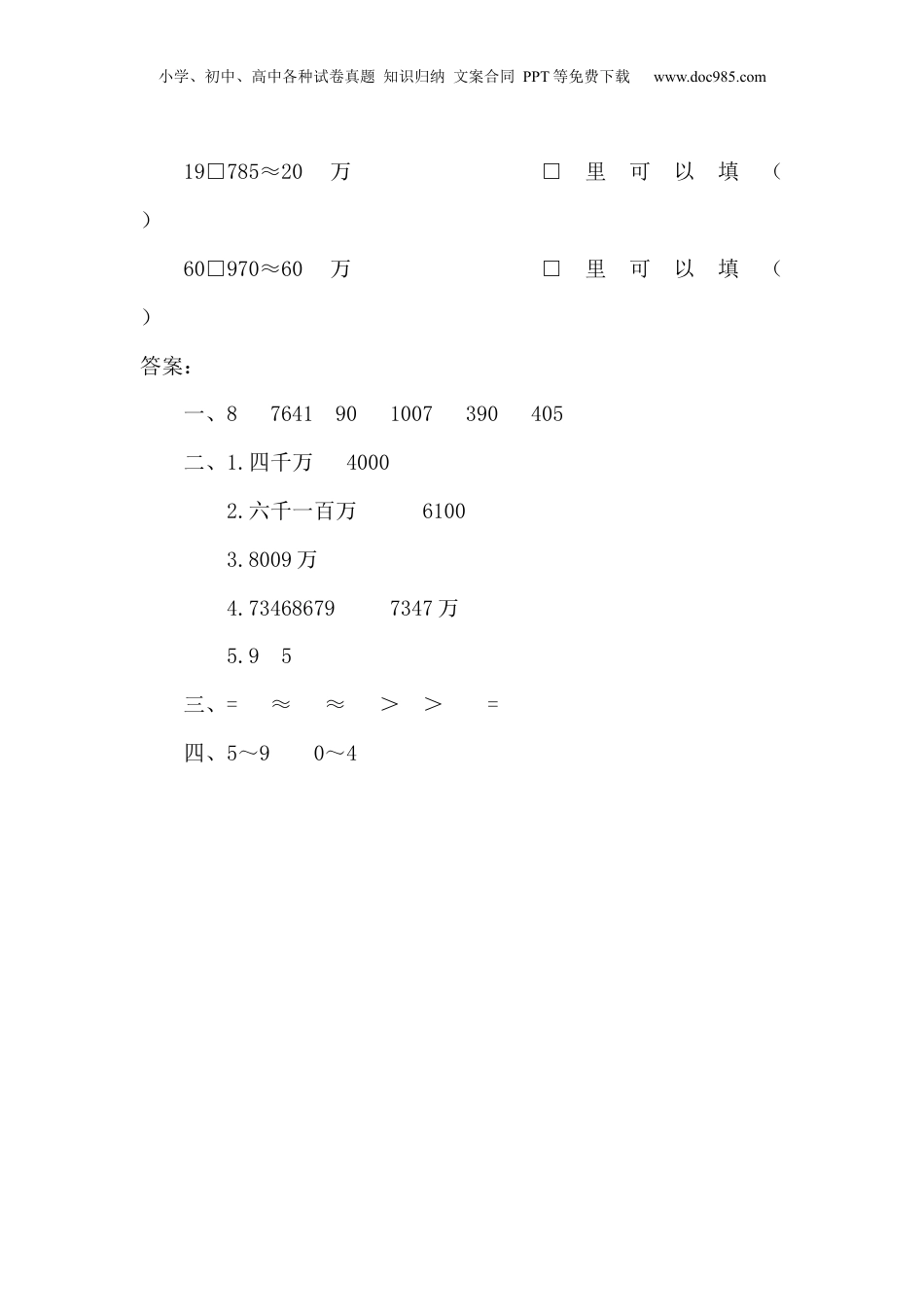 小学、初中、高中各种试卷真题 知识归纳 文案合同 PPT等免费下载 www.doc985.com

19□785≈20 万 □里可以填（ ）

60□970≈60 万 □里可以填（ ）

答案：

一、8 7641 90 1007 390 405

二、1.四千万 4000

2.六千一百万 6100

3.8009万

4.73468679 7347万

5.9 5

三、= ≈ ≈ ＞ ＞ =

四、5～9 0～4